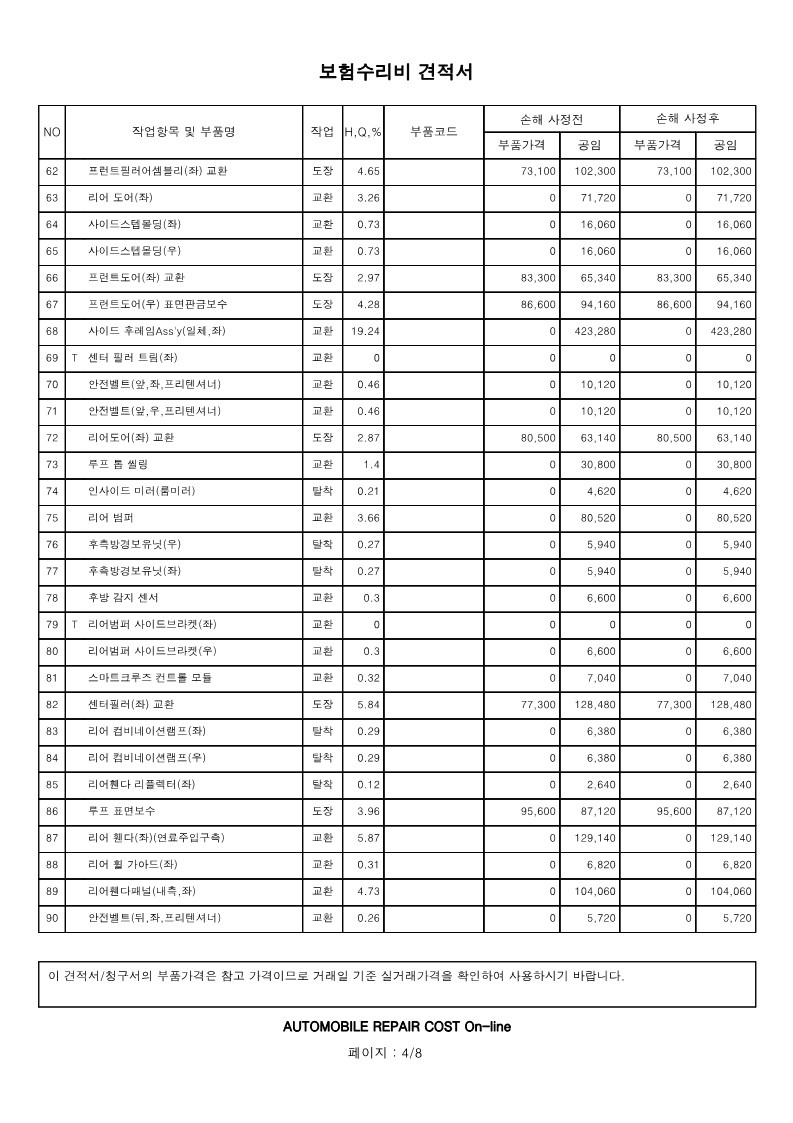 보험수리비 견적서

| NO | 작업항목 및 부품명 | 작업 | H,Q,% | 부품코드 | 손해 사정전 부품가격 | 손해 사정전 공임 | 손해 사정후 부품가격 | 손해 사정후 공임 |
|---|---|---|---|---|---|---|---|---|
| 62 | 프런트필러어셈블리(좌) 교환 | 도장 | 4.65 | | 73,100 | 102,300 | 73,100 | 102,300 |
| 63 | 리어 도어(좌) | 교환 | 3.26 | | 0 | 71,720 | 0 | 71,720 |
| 64 | 사이드스텝몰딩(좌) | 교환 | 0.73 | | 0 | 16,060 | 0 | 16,060 |
| 65 | 사이드스텝몰딩(우) | 교환 | 0.73 | | 0 | 16,060 | 0 | 16,060 |
| 66 | 프런트도어(좌) 교환 | 도장 | 2.97 | | 83,300 | 65,340 | 83,300 | 65,340 |
| 67 | 프런트도어(우) 표면판금보수 | 도장 | 4.28 | | 86,600 | 94,160 | 86,600 | 94,160 |
| 68 | 사이드 후레임Ass'y(일체,좌) | 교환 | 19.24 | | 0 | 423,280 | 0 | 423,280 |
| 69 | T 센터 필러 트림(좌) | 교환 | 0 | | 0 | 0 | 0 | 0 |
| 70 | 안전벨트(앞,좌,프리텐셔너) | 교환 | 0.46 | | 0 | 10,120 | 0 | 10,120 |
| 71 | 안전벨트(앞,우,프리텐셔너) | 교환 | 0.46 | | 0 | 10,120 | 0 | 10,120 |
| 72 | 리어도어(좌) 교환 | 도장 | 2.87 | | 80,500 | 63,140 | 80,500 | 63,140 |
| 73 | 루프 톱 씰링 | 교환 | 1.4 | | 0 | 30,800 | 0 | 30,800 |
| 74 | 인사이드 미러(룸미러) | 탈착 | 0.21 | | 0 | 4,620 | 0 | 4,620 |
| 75 | 리어 범퍼 | 교환 | 3.66 | | 0 | 80,520 | 0 | 80,520 |
| 76 | 후측방경보유닛(우) | 탈착 | 0.27 | | 0 | 5,940 | 0 | 5,940 |
| 77 | 후측방경보유닛(좌) | 탈착 | 0.27 | | 0 | 5,940 | 0 | 5,940 |
| 78 | 후방 감지 센서 | 교환 | 0.3 | | 0 | 6,600 | 0 | 6,600 |
| 79 | T 리어범퍼 사이드브라켓(좌) | 교환 | 0 | | 0 | 0 | 0 | 0 |
| 80 | 리어범퍼 사이드브라켓(우) | 교환 | 0.3 | | 0 | 6,600 | 0 | 6,600 |
| 81 | 스마트크루즈 컨트롤 모듈 | 교환 | 0.32 | | 0 | 7,040 | 0 | 7,040 |
| 82 | 센터필러(좌) 교환 | 도장 | 5.84 | | 77,300 | 128,480 | 77,300 | 128,480 |
| 83 | 리어 컴비네이션램프(좌) | 탈착 | 0.29 | | 0 | 6,380 | 0 | 6,380 |
| 84 | 리어 컴비네이션램프(우) | 탈착 | 0.29 | | 0 | 6,380 | 0 | 6,380 |
| 85 | 리어휀다 리플렉터(좌) | 탈착 | 0.12 | | 0 | 2,640 | 0 | 2,640 |
| 86 | 루프 표면보수 | 도장 | 3.96 | | 95,600 | 87,120 | 95,600 | 87,120 |
| 87 | 리어 휀다(좌)(연료주입구측) | 교환 | 5.87 | | 0 | 129,140 | 0 | 129,140 |
| 88 | 리어 휠 가아드(좌) | 교환 | 0.31 | | 0 | 6,820 | 0 | 6,820 |
| 89 | 리어휀다패널(내측,좌) | 교환 | 4.73 | | 0 | 104,060 | 0 | 104,060 |
| 90 | 안전벨트(뒤,좌,프리텐셔너) | 교환 | 0.26 | | 0 | 5,720 | 0 | 5,720 |

이 견적서/청구서의 부품가격은 참고 가격이므로 거래일 기준 실거래가격을 확인하여 사용하시기 바랍니다.

AUTOMOBILE REPAIR COST On-line

페이지 : 4/8